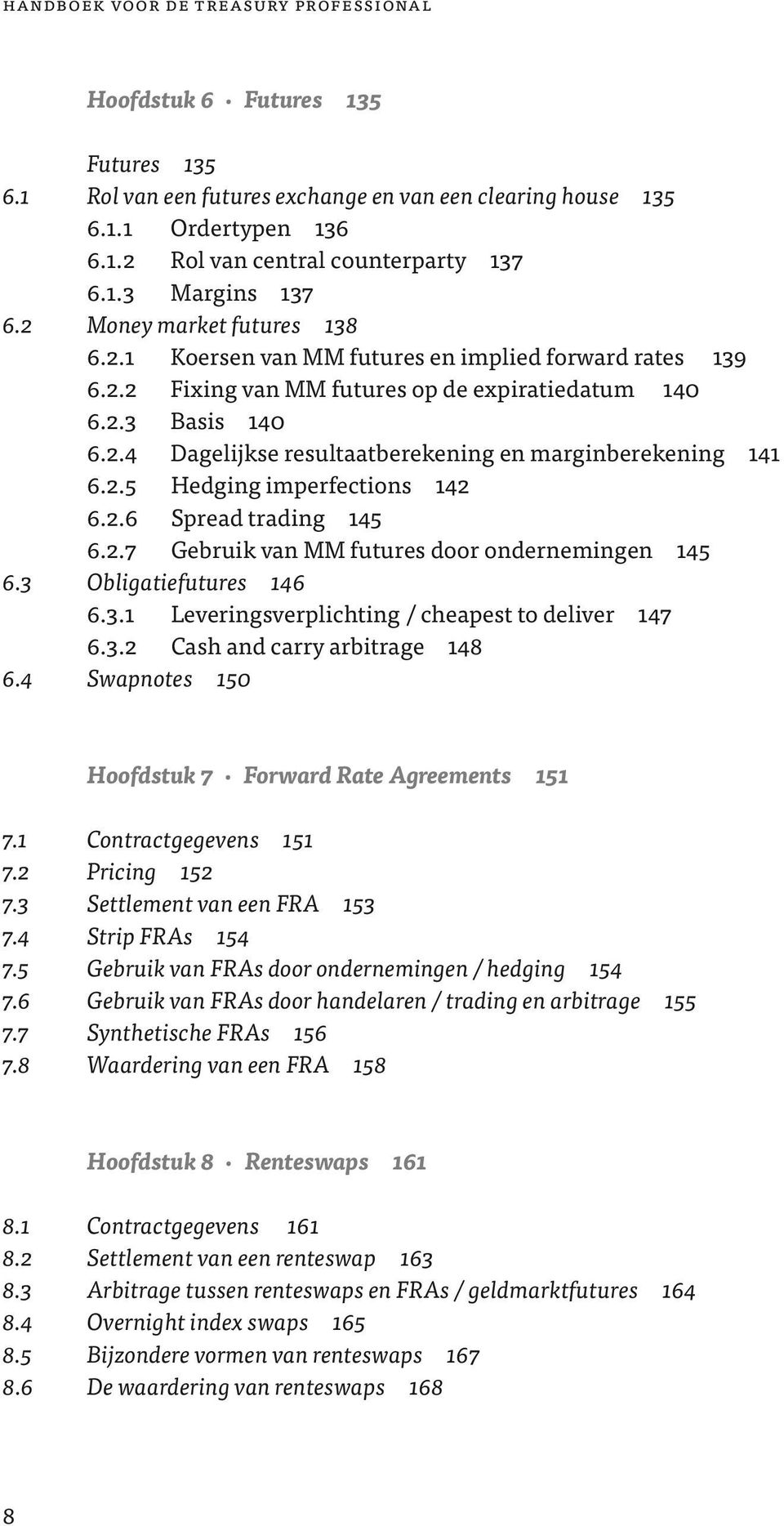 HANDBOEK VOOR DE TREASURY PROFESSIONAL

Hoofdstuk 6 · Futures 135

Futures 135
6.1 Rol van een futures exchange en van een clearing house 135
6.1.1 Ordertypen 136
6.1.2 Rol van central counterparty 137
6.1.3 Margins 137
6.2 Money market futures 138
6.2.1 Koersen van MM futures en implied forward rates 139
6.2.2 Fixing van MM futures op de expiratiedatum 140
6.2.3 Basis 140
6.2.4 Dagelijkse resultaatberekening en marginberekening 141
6.2.5 Hedging imperfections 142
6.2.6 Spread trading 145
6.2.7 Gebruik van MM futures door ondernemingen 145
6.3 Obligatiefutures 146
6.3.1 Leveringsverplichting / cheapest to deliver 147
6.3.2 Cash and carry arbitrage 148
6.4 Swapnotes 150

Hoofdstuk 7 · Forward Rate Agreements 151

7.1 Contractgegevens 151
7.2 Pricing 152
7.3 Settlement van een FRA 153
7.4 Strip FRAs 154
7.5 Gebruik van FRAs door ondernemingen / hedging 154
7.6 Gebruik van FRAs door handelaren / trading en arbitrage 155
7.7 Synthetische FRAs 156
7.8 Waardering van een FRA 158

Hoofdstuk 8 · Renteswaps 161

8.1 Contractgegevens 161
8.2 Settlement van een renteswap 163
8.3 Arbitrage tussen renteswaps en FRAs / geldmarktfutures 164
8.4 Overnight index swaps 165
8.5 Bijzondere vormen van renteswaps 167
8.6 De waardering van renteswaps 168

8